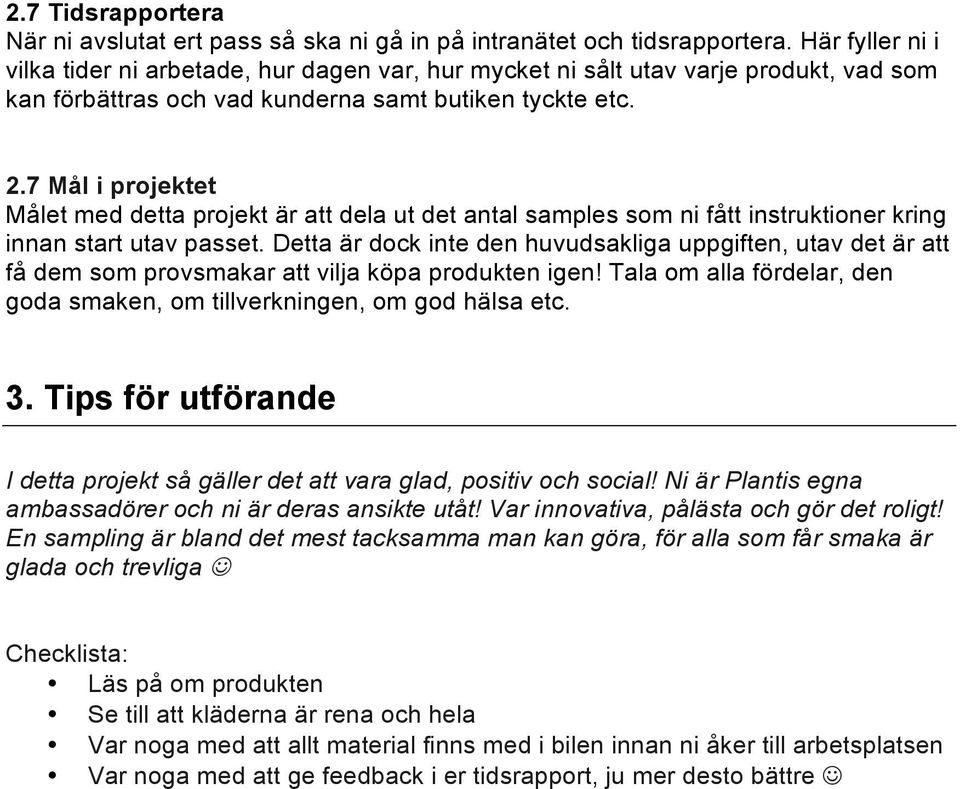 2.7 Tidsrapportera
När ni avslutat ert pass så ska ni gå in på intranätet och tidsrapportera. Här fyller ni i vilka tider ni arbetade, hur dagen var, hur mycket ni sålt utav varje produkt, vad som kan förbättras och vad kunderna samt butiken tyckte etc.

2.7 Mål i projektet
Målet med detta projekt är att dela ut det antal samples som ni fått instruktioner kring innan start utav passet. Detta är dock inte den huvudsakliga uppgiften, utav det är att få dem som provsmakar att vilja köpa produkten igen! Tala om alla fördelar, den goda smaken, om tillverkningen, om god hälsa etc.

3. Tips för utförande

I detta projekt så gäller det att vara glad, positiv och social! Ni är Plantis egna ambassadörer och ni är deras ansikte utåt! Var innovativa, pålästa och gör det roligt! En sampling är bland det mest tacksamma man kan göra, för alla som får smaka är glada och trevliga ☺

Checklista:
• Läs på om produkten
• Se till att kläderna är rena och hela
• Var noga med att allt material finns med i bilen innan ni åker till arbetsplatsen
• Var noga med att ge feedback i er tidsrapport, ju mer desto bättre ☺